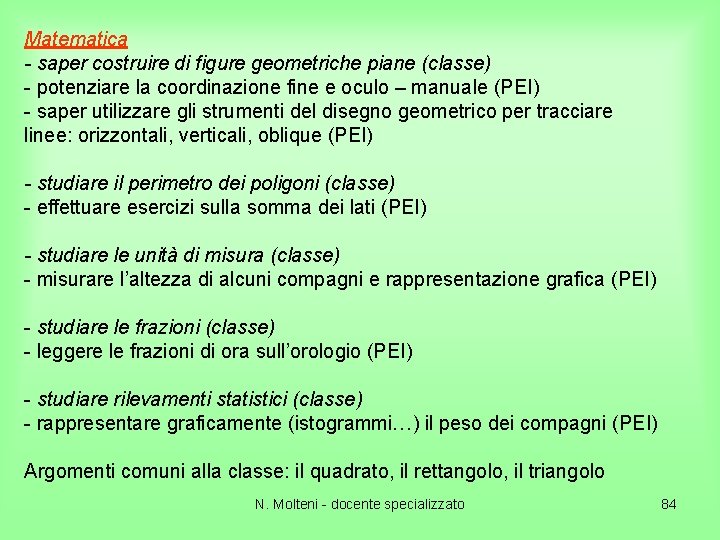 Matematica
- saper costruire di figure geometriche piane (classe)
- potenziare la coordinazione fine e oculo – manuale (PEI)
- saper utilizzare gli strumenti del disegno geometrico per tracciare linee: orizzontali, verticali, oblique (PEI)

- studiare il perimetro dei poligoni (classe)
- effettuare esercizi sulla somma dei lati (PEI)

- studiare le unità di misura (classe)
- misurare l'altezza di alcuni compagni e rappresentazione grafica (PEI)

- studiare le frazioni (classe)
- leggere le frazioni di ora sull'orologio (PEI)

- studiare rilevamenti statistici (classe)
- rappresentare graficamente (istogrammi…) il peso dei compagni (PEI)

Argomenti comuni alla classe: il quadrato, il rettangolo, il triangolo

N. Molteni - docente specializzato

84